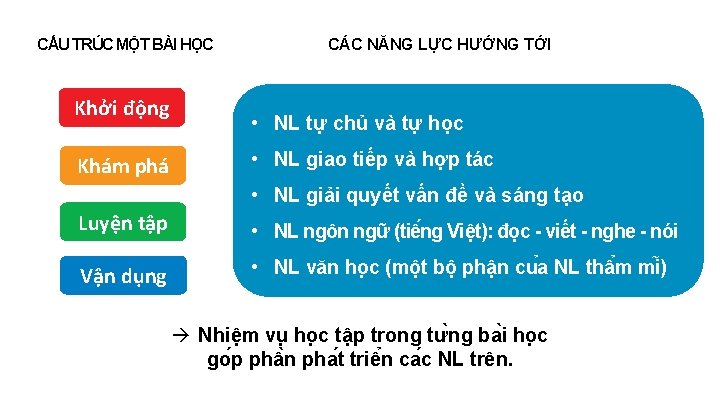 CẤU TRÚC MỘT BÀI HỌC

Khởi động

Khám phá

Luyện tập

Vận dụng

CÁC NĂNG LỰC HƯỚNG TỚI

• NL tự chủ và tự học
• NL giao tiếp và hợp tác
• NL giải quyết vấn đề và sáng tạo
• NL ngôn ngữ (tiếng Việt): đọc - viết - nghe - nói
• NL văn học (một bộ phận của NL thẩm mĩ)

→ Nhiệm vụ học tập trong từng bài học góp phần phát triển các NL trên.